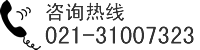 咨询热线
021-31007323